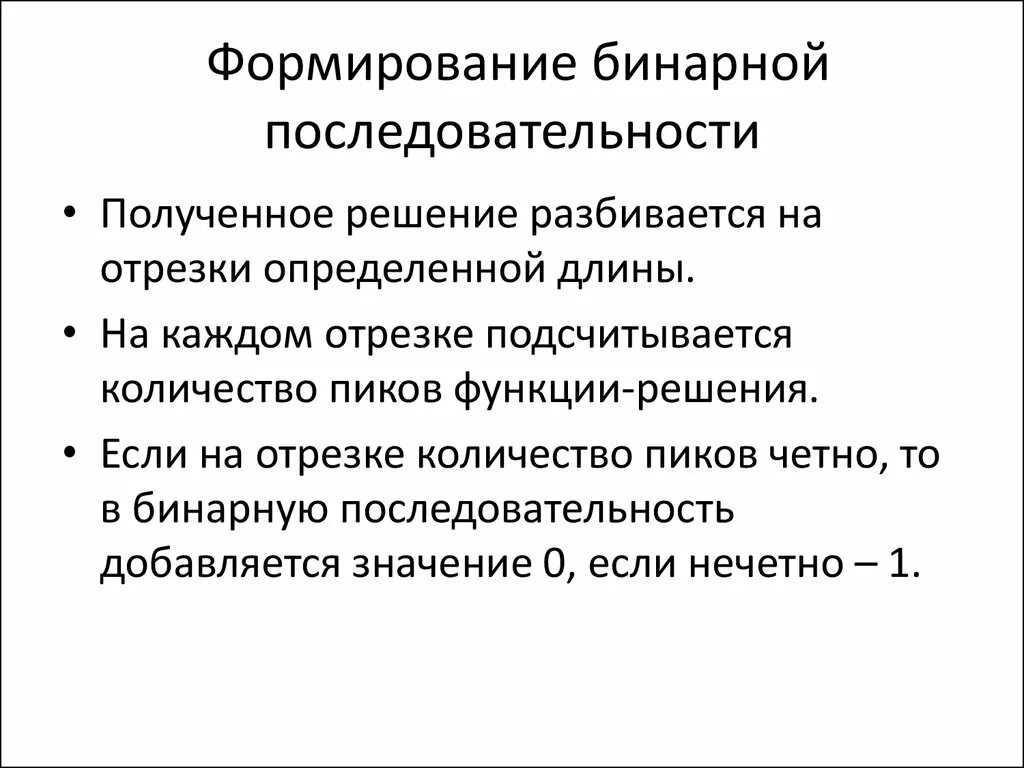 Формирование бинарной последовательности

• Полученное решение разбивается на отрезки определенной длины.

• На каждом отрезке подсчитывается количество пиков функции-решения.

• Если на отрезке количество пиков четно, то в бинарную последовательность добавляется значение 0, если нечетно – 1.